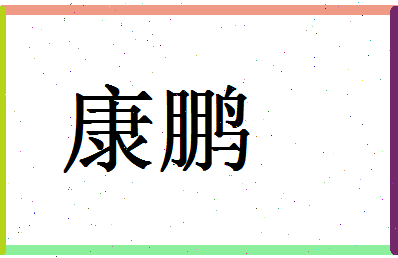 康鹏